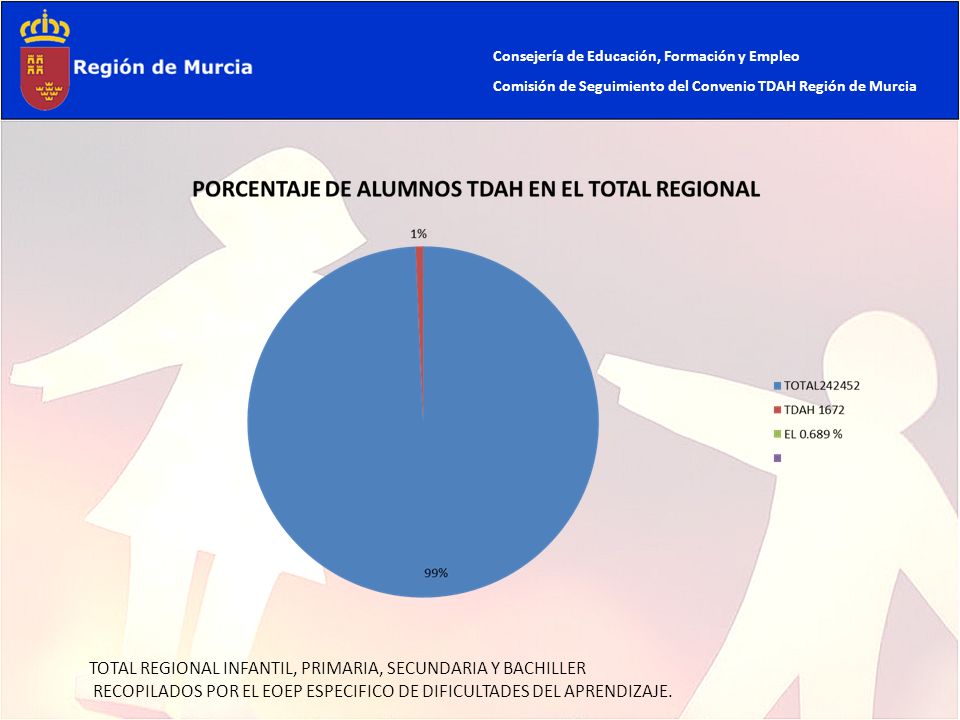 Región de Murcia

Consejería de Educación, Formación y Empleo

Comisión de Seguimiento del Convenio TDAH Región de Murcia

PORCENTAJE DE ALUMNOS TDAH EN EL TOTAL REGIONAL

1%

99%

TOTAL242452

TDAH 1672

EL 0.689 %

TOTAL REGIONAL INFANTIL, PRIMARIA, SECUNDARIA Y BACHILLER
RECOPILADOS POR EL EOEP ESPECIFICO DE DIFICULTADES DEL APRENDIZAJE.